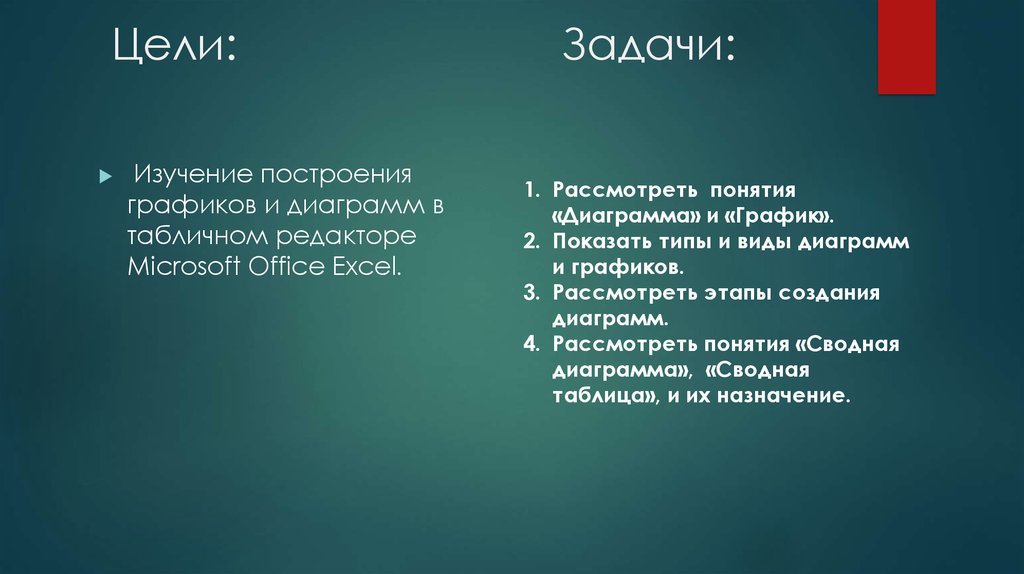 Цели:

Изучение построения графиков и диаграмм в табличном редакторе Microsoft Office Excel.

Задачи:

1. Рассмотреть понятия «Диаграмма» и «График».
2. Показать типы и виды диаграмм и графиков.
3. Рассмотреть этапы создания диаграмм.
4. Рассмотреть понятия «Сводная диаграмма», «Сводная таблица», и их назначение.